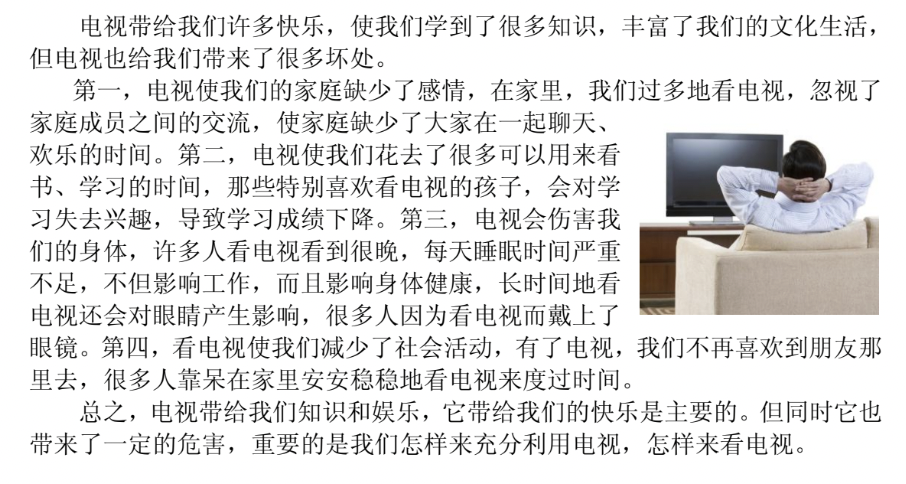 电视带给我们许多快乐，使我们学到了很多知识，丰富了我们的文化生活，但电视也给我们带来了很多坏处。

第一，电视使我们的家庭缺少了感情，在家里，我们过多地看电视，忽视了家庭成员之间的交流，使家庭缺少了大家在一起聊天、欢乐的时间。第二，电视使我们花去了很多可以用来看书、学习的时间，那些特别喜欢看电视的孩子，会对学习失去兴趣，导致学习成绩下降。第三，电视会伤害我们的身体，许多人看电视看到很晚，每天睡眠时间严重不足，不但影响工作，而且影响身体健康，长时间地看电视还会对眼睛产生影响，很多人因为看电视而戴上了眼镜。第四，看电视使我们减少了社会活动，有了电视，我们不再喜欢到朋友那里去，很多人靠呆在家里安安稳稳地看电视来度过时间。

总之，电视带给我们知识和娱乐，它带给我们的快乐是主要的。但同时它也带来了一定的危害，重要的是我们怎样来充分利用电视，怎样来看电视。